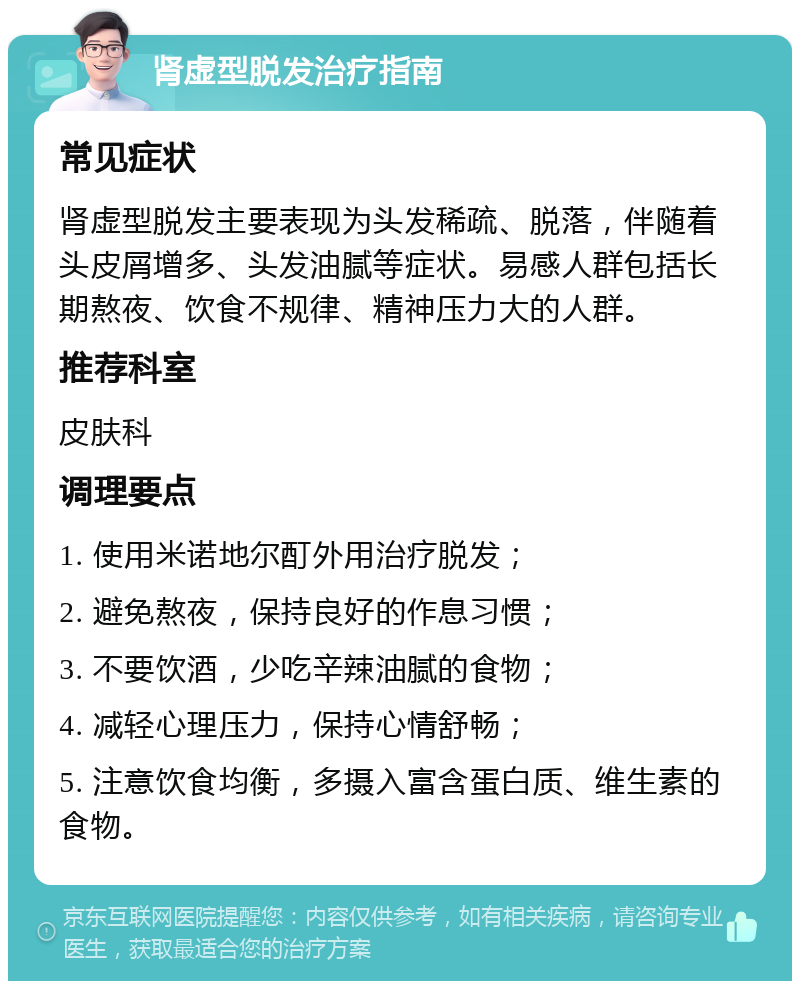 肾虚型脱发治疗指南

常见症状

肾虚型脱发主要表现为头发稀疏、脱落，伴随着头皮屑增多、头发油腻等症状。易感人群包括长期熬夜、饮食不规律、精神压力大的人群。

推荐科室

皮肤科

调理要点

1. 使用米诺地尔酊外用治疗脱发；

2. 避免熬夜，保持良好的作息习惯；

3. 不要饮酒，少吃辛辣油腻的食物；

4. 减轻心理压力，保持心情舒畅；

5. 注意饮食均衡，多摄入富含蛋白质、维生素的食物。

京东互联网医院提醒您：内容仅供参考，如有相关疾病，请咨询专业医生，获取最适合您的治疗方案